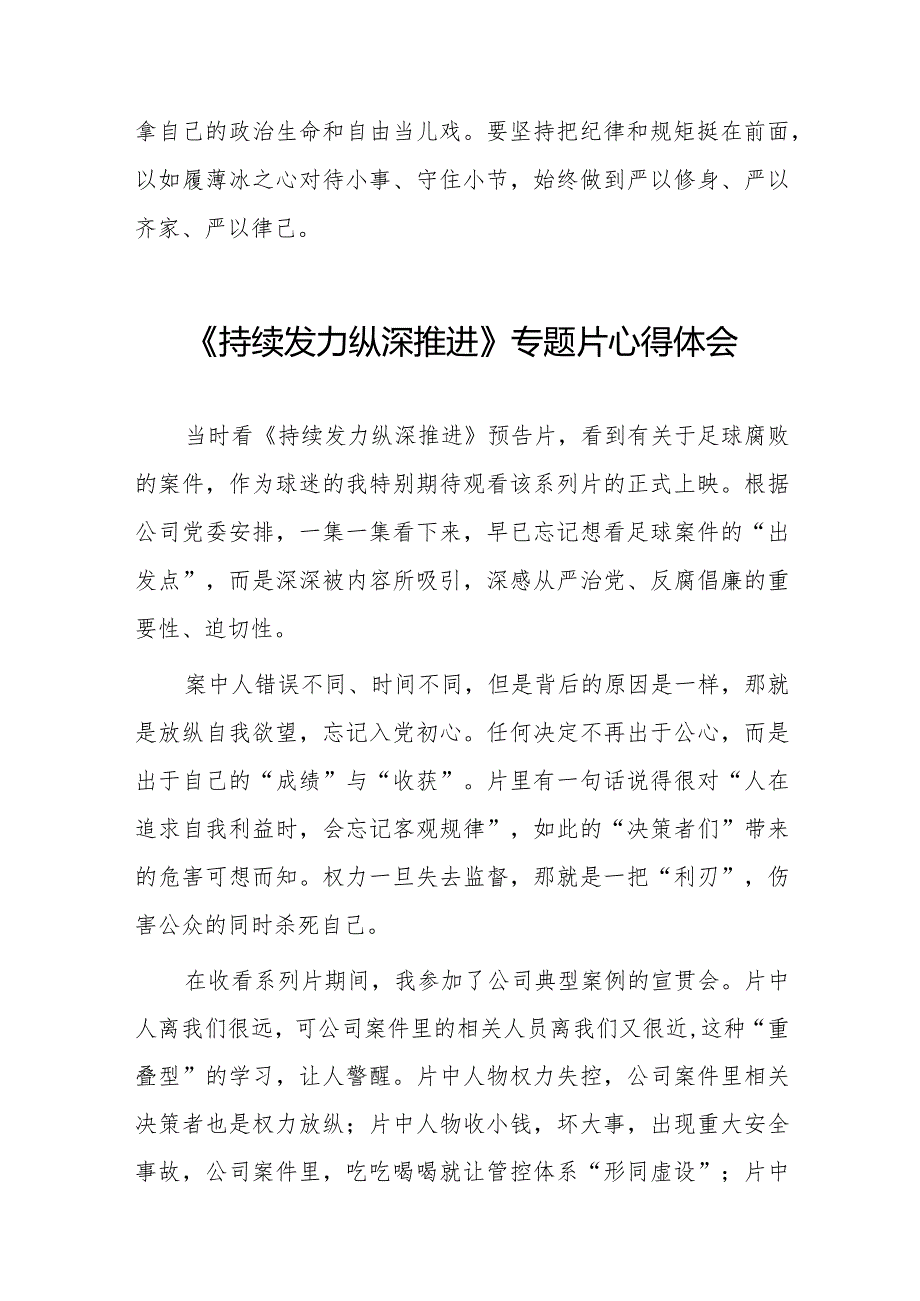 拿自己的政治生命和自由当儿戏。要坚持把纪律和规矩挺在前面，以如履薄冰之心对待小事、守住小节，始终做到严以修身、严以齐家、严以律己。

《持续发力纵深推进》专题片心得体会

当时看《持续发力纵深推进》预告片，看到有关于足球腐败的案件，作为球迷的我特别期待观看该系列片的正式上映。根据公司党委安排，一集一集看下来，早已忘记想看足球案件的“出发点”，而是深深被内容所吸引，深感从严治党、反腐倡廉的重要性、迫切性。

案中人错误不同、时间不同，但是背后的原因是一样，那就是放纵自我欲望，忘记入党初心。任何决定不再出于公心，而是出于自己的“成绩”与“收获”。片里有一句话说得很对“人在追求自我利益时，会忘记客观规律”，如此的“决策者们”带来的危害可想而知。权力一旦失去监督，那就是一把“利刃”，伤害公众的同时杀死自己。

在收看系列片期间，我参加了公司典型案例的宣贯会。片中人离我们很远，可公司案件里的相关人员离我们又很近，这种“重叠型”的学习，让人警醒。片中人物权力失控，公司案件里相关决策者也是权力放纵；片中人物收小钱，坏大事，出现重大安全事故，公司案件里，吃吃喝喝就让管控体系“形同虚设”；片中